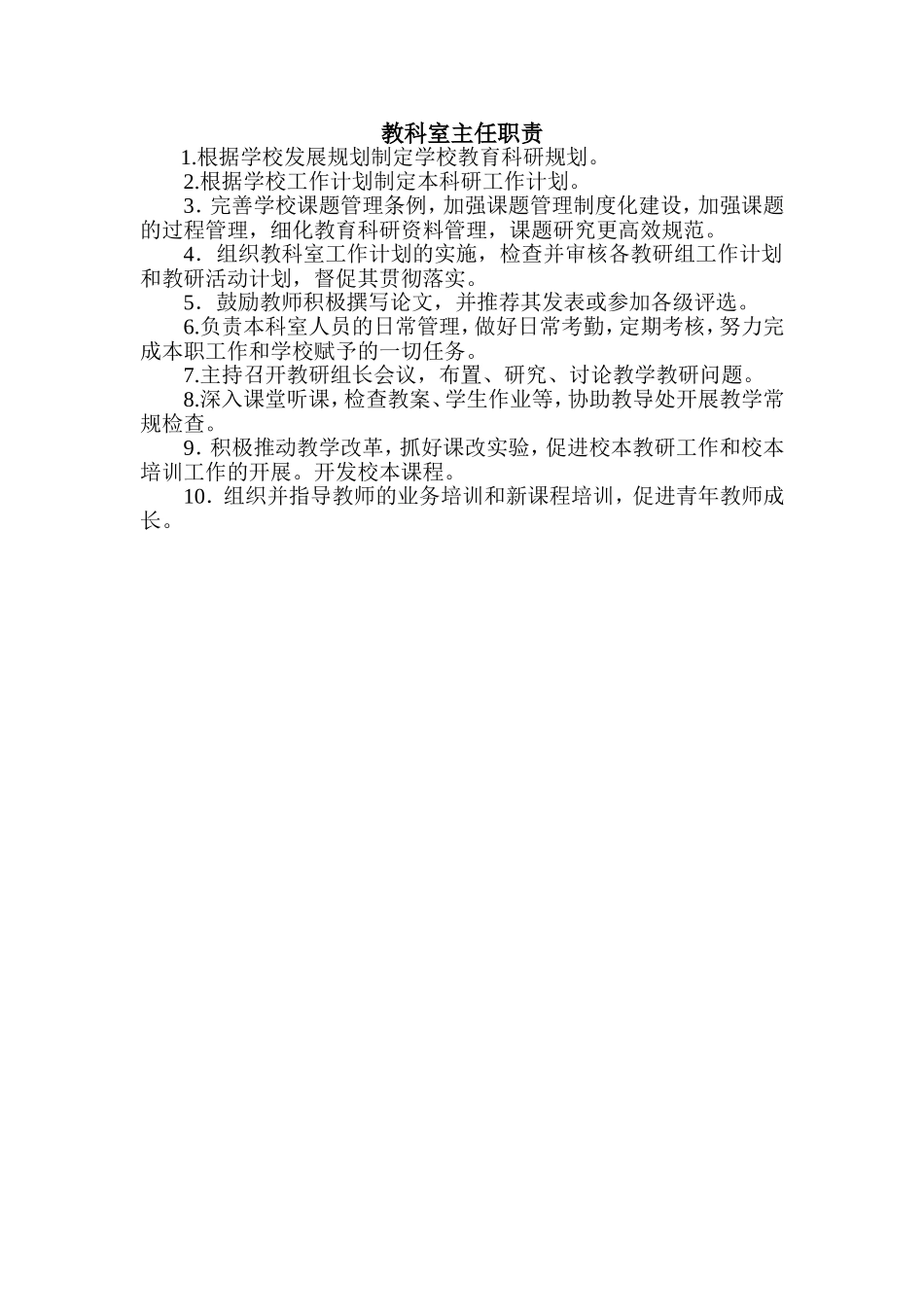 教科室主任职责

1.根据学校发展规划制定学校教育科研规划。

2.根据学校工作计划制定本科研工作计划。

3．完善学校课题管理条例，加强课题管理制度化建设，加强课题的过程管理，细化教育科研资料管理，课题研究更高效规范。

4．组织教科室工作计划的实施，检查并审核各教研组工作计划和教研活动计划，督促其贯彻落实。

5．鼓励教师积极撰写论文，并推荐其发表或参加各级评选。

6.负责本科室人员的日常管理，做好日常考勤，定期考核，努力完成本职工作和学校赋予的一切任务。

7.主持召开教研组长会议，布置、研究、讨论教学教研问题。

8.深入课堂听课，检查教案、学生作业等，协助教导处开展教学常规检查。

9．积极推动教学改革，抓好课改实验，促进校本教研工作和校本培训工作的开展。开发校本课程。

10．组织并指导教师的业务培训和新课程培训，促进青年教师成长。